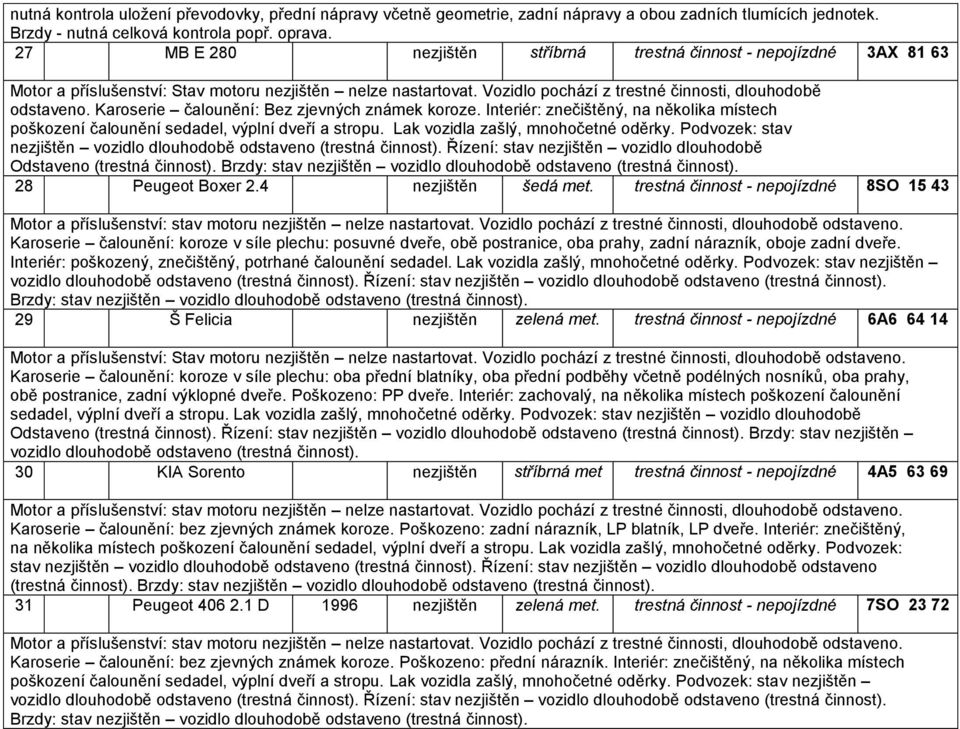 nutná kontrola uložení převodovky, přední nápravy včetně geometrie, zadní nápravy a obou zadních tlumících jednotek. Brzdy - nutná celková kontrola popř. oprava.

| 27 | MB E 280 | nezjištěn | stříbrná | trestná činnost - nepojízdné | 3AX 81 63 |
|---|---|---|---|---|---|

Motor a příslušenství: Stav motoru nezjištěn – nelze nastartovat. Vozidlo pochází z trestné činnosti, dlouhodobě odstaveno. Karoserie – čalounění: Bez zjevných známek koroze. Interiér: znečištěný, na několika místech poškození čalounění sedadel, výplní dveří a stropu. Lak vozidla zašlý, mnohočetné oděrky. Podvozek: stav nezjištěn – vozidlo dlouhodobě odstaveno (trestná činnost). Řízení: stav nezjištěn – vozidlo dlouhodobě Odstaveno (trestná činnost). Brzdy: stav nezjištěn – vozidlo dlouhodobě odstaveno (trestná činnost).

| 28 | Peugeot Boxer 2.4 | nezjištěn | šedá met. | trestná činnost - nepojízdné | 8SO 15 43 |
|---|---|---|---|---|---|

Motor a příslušenství: stav motoru nezjištěn – nelze nastartovat. Vozidlo pochází z trestné činnosti, dlouhodobě odstaveno. Karoserie – čalounění: koroze v síle plechu: posuvné dveře, obě postranice, oba prahy, zadní nárazník, oboje zadní dveře. Interiér: poškozený, znečištěný, potrhané čalounění sedadel. Lak vozidla zašlý, mnohočetné oděrky. Podvozek: stav nezjištěn – vozidlo dlouhodobě odstaveno (trestná činnost). Řízení: stav nezjištěn – vozidlo dlouhodobě odstaveno (trestná činnost). Brzdy: stav nezjištěn – vozidlo dlouhodobě odstaveno (trestná činnost).

| 29 | Š Felicia | nezjištěn | zelená met. | trestná činnost - nepojízdné | 6A6 64 14 |
|---|---|---|---|---|---|

Motor a příslušenství: Stav motoru nezjištěn – nelze nastartovat. Vozidlo pochází z trestné činnosti, dlouhodobě odstaveno. Karoserie – čalounění: koroze v síle plechu: oba přední blatníky, oba přední podběhy včetně podélných nosníků, oba prahy, obě postranice, zadní výklopné dveře. Poškozeno: PP dveře. Interiér: zachovalý, na několika místech poškození čalounění sedadel, výplní dveří a stropu. Lak vozidla zašlý, mnohočetné oděrky. Podvozek: stav nezjištěn – vozidlo dlouhodobě Odstaveno (trestná činnost). Řízení: stav nezjištěn – vozidlo dlouhodobě odstaveno (trestná činnost). Brzdy: stav nezjištěn – vozidlo dlouhodobě odstaveno (trestná činnost).

| 30 | KIA Sorento | nezjištěn | stříbrná met | trestná činnost - nepojízdné | 4A5 63 69 |
|---|---|---|---|---|---|

Motor a příslušenství: stav motoru nezjištěn – nelze nastartovat. Vozidlo pochází z trestné činnosti, dlouhodobě odstaveno. Karoserie – čalounění: bez zjevných známek koroze. Poškozeno: zadní nárazník, LP blatník, LP dveře. Interiér: znečištěný, na několika místech poškození čalounění sedadel, výplní dveří a stropu. Lak vozidla zašlý, mnohočetné oděrky. Podvozek: stav nezjištěn – vozidlo dlouhodobě odstaveno (trestná činnost). Řízení: stav nezjištěn – vozidlo dlouhodobě odstaveno (trestná činnost). Brzdy: stav nezjištěn – vozidlo dlouhodobě odstaveno (trestná činnost).

| 31 | Peugeot 406 2.1 D | 1996 | zelená met. | trestná činnost - nepojízdné | 7SO 23 72 |
|---|---|---|---|---|---|

Motor a příslušenství: stav motoru nezjištěn – nelze nastartovat. Vozidlo pochází z trestné činnosti, dlouhodobě odstaveno. Karoserie – čalounění: bez zjevných známek koroze. Poškozeno: přední nárazník. Interiér: znečištěný, na několika místech poškození čalounění sedadel, výplní dveří a stropu. Lak vozidla zašlý, mnohočetné oděrky. Podvozek: stav nezjištěn – vozidlo dlouhodobě odstaveno (trestná činnost). Řízení: stav nezjištěn – vozidlo dlouhodobě odstaveno (trestná činnost). Brzdy: stav nezjištěn – vozidlo dlouhodobě odstaveno (trestná činnost).